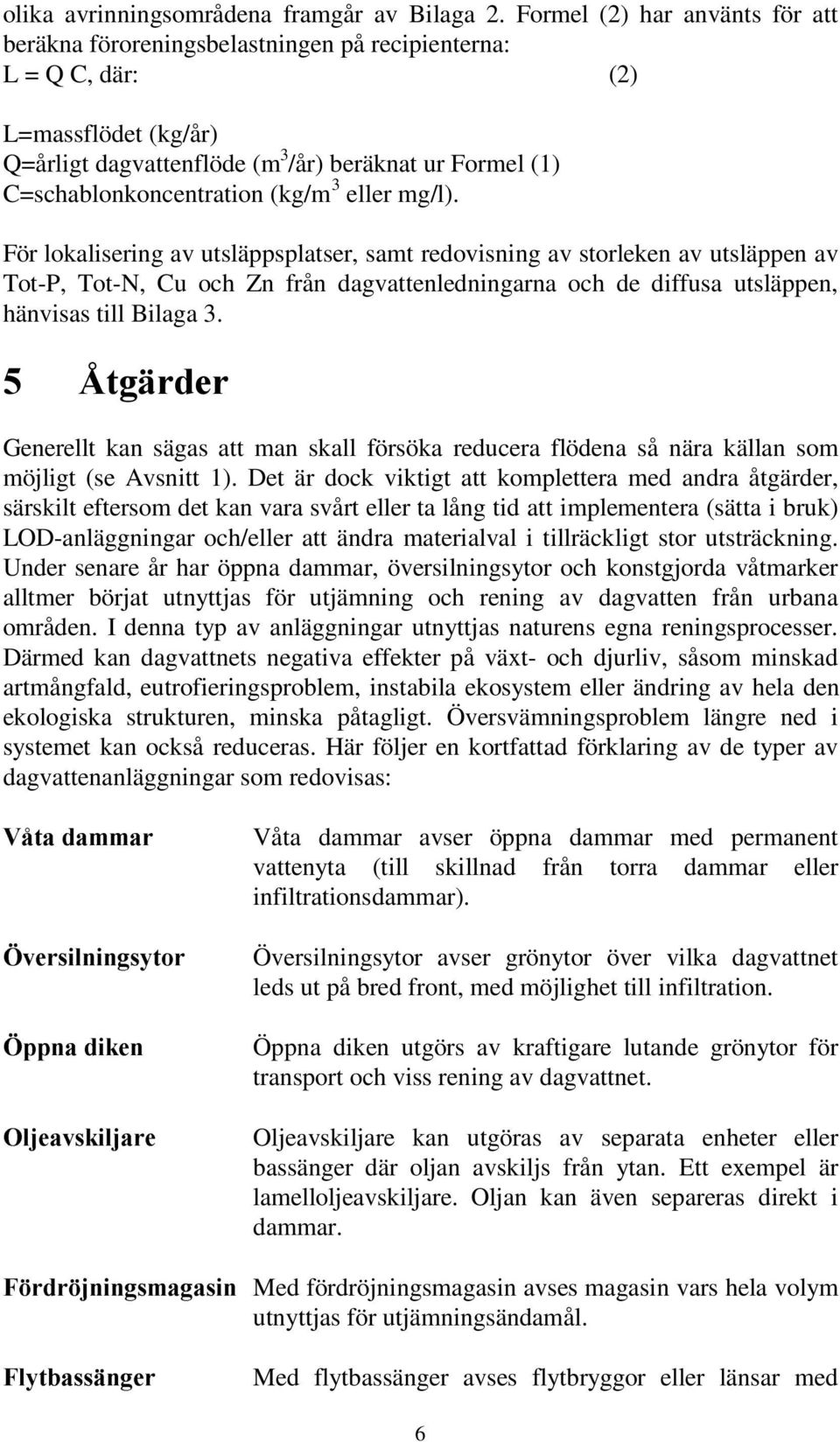 olika avrinningsområdena framgår av Bilaga 2. Formel (2) har använts för att beräkna föroreningsbelastningen på recipienterna:
L = Q C, där: (2)

L=massflödet (kg/år)
Q=årligt dagvattenflöde ($m^3$/år) beräknat ur Formel (1)
C=schablonkoncentration (kg/$m^3$ eller mg/l).

För lokalisering av utsläppsplatser, samt redovisning av storleken av utsläppen av Tot-P, Tot-N, Cu och Zn från dagvattenledningarna och de diffusa utsläppen, hänvisas till Bilaga 3.

5 Åtgärder

Generellt kan sägas att man skall försöka reducera flödena så nära källan som möjligt (se Avsnitt 1). Det är dock viktigt att komplettera med andra åtgärder, särskilt eftersom det kan vara svårt eller ta lång tid att implementera (sätta i bruk) LOD-anläggningar och/eller att ändra materialval i tillräckligt stor utsträckning. Under senare år har öppna dammar, översilningsytor och konstgjorda våtmarker alltmer börjat utnyttjas för utjämning och rening av dagvatten från urbana områden. I denna typ av anläggningar utnyttjas naturens egna reningsprocesser. Därmed kan dagvattnets negativa effekter på växt- och djurliv, såsom minskad artmångfald, eutrofieringsproblem, instabila ekosystem eller ändring av hela den ekologiska strukturen, minska påtagligt. Översvämningsproblem längre ned i systemet kan också reduceras. Här följer en kortfattad förklaring av de typer av dagvattenanläggningar som redovisas:

Våta dammar

Våta dammar avser öppna dammar med permanent vattenyta (till skillnad från torra dammar eller infiltrationsdammar).

Översilningsytor

Översilningsytor avser grönytor över vilka dagvattnet leds ut på bred front, med möjlighet till infiltration.

Öppna diken

Öppna diken utgörs av kraftigare lutande grönytor för transport och viss rening av dagvattnet.

Oljeavskiljare

Oljeavskiljare kan utgöras av separata enheter eller bassänger där oljan avskiljs från ytan. Ett exempel är lamelloljeavskiljare. Oljan kan även separeras direkt i dammar.

Fördröjningsmagasin

Med fördröjningsmagasin avses magasin vars hela volym utnyttjas för utjämningsändamål.

Flytbassänger

Med flytbassänger avses flytbryggor eller länsar med

6